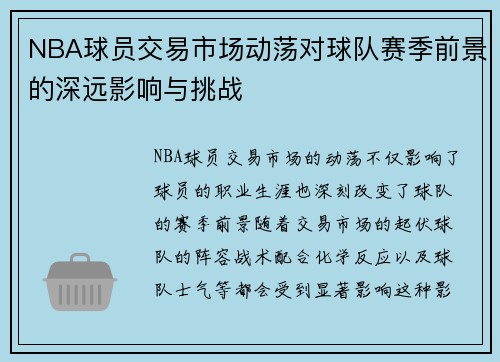 NBA球员交易市场动荡对球队赛季前景的深远影响与挑战

NBA球员交易市场的动荡不仅影响了球员的职业生涯也深刻改变了球队的赛季前景随着交易市场的起伏球队的阵容战术配合化学反应以及球队士气等都会受到显著影响这种影